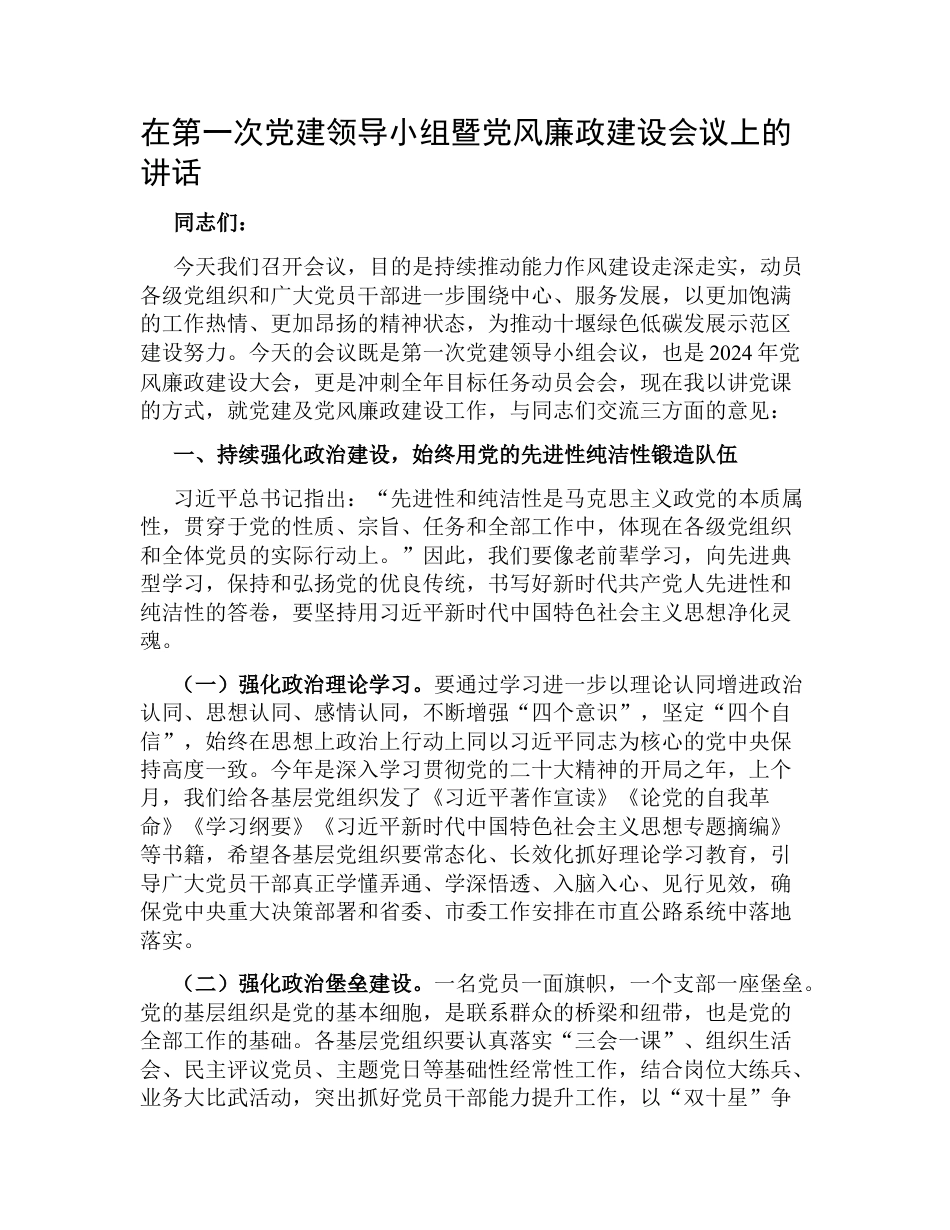 在第一次党建领导小组暨党风廉政建设会议上的讲话

同志们：

今天我们召开会议，目的是持续推动能力作风建设走深走实，动员各级党组织和广大党员干部进一步围绕中心、服务发展，以更加饱满的工作热情、更加昂扬的精神状态，为推动十堰绿色低碳发展示范区建设努力。今天的会议既是第一次党建领导小组会议，也是2024年党风廉政建设大会，更是冲刺全年目标任务动员会会，现在我以讲党课的方式，就党建及党风廉政建设工作，与同志们交流三方面的意见：

一、持续强化政治建设，始终用党的先进性纯洁性锻造队伍

习近平总书记指出：“先进性和纯洁性是马克思主义政党的本质属性，贯穿于党的性质、宗旨、任务和全部工作中，体现在各级党组织和全体党员的实际行动上。”因此，我们要像老前辈学习，向先进典型学习，保持和弘扬党的优良传统，书写好新时代共产党人先进性和纯洁性的答卷，要坚持用习近平新时代中国特色社会主义思想净化灵魂。

（一）强化政治理论学习。要通过学习进一步以理论认同增进政治认同、思想认同、感情认同，不断增强“四个意识”，坚定“四个自信”，始终在思想上政治上行动上同以习近平同志为核心的党中央保持高度一致。今年是深入学习贯彻党的二十大精神的开局之年，上个月，我们给各基层党组织发了《习近平著作宣读》《论党的自我革命》《学习纲要》《习近平新时代中国特色社会主义思想专题摘编》等书籍，希望各基层党组织要常态化、长效化抓好理论学习教育，引导广大党员干部真正学懂弄通、学深悟透、入脑入心、见行见效，确保党中央重大决策部署和省委、市委工作安排在市直公路系统中落地落实。

（二）强化政治堡垒建设。一名党员一面旗帜，一个支部一座堡垒。党的基层组织是党的基本细胞，是联系群众的桥梁和纽带，也是党的全部工作的基础。各基层党组织要认真落实“三会一课”、组织生活会、民主评议党员、主题党日等基础性经常性工作，结合岗位大练兵、业务大比武活动，突出抓好党员干部能力提升工作，以“双十星”争